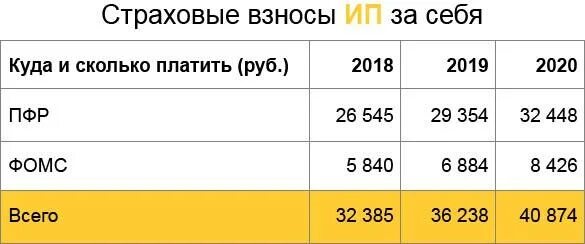 Страховые взносы ИП за себя

| Куда и сколько платить (руб.) | 2018 | 2019 | 2020 |
|---|---|---|---|
| ПФР | 26 545 | 29 354 | 32 448 |
| ФОМС | 5 840 | 6 884 | 8 426 |
| Всего | 32 385 | 36 238 | 40 874 |